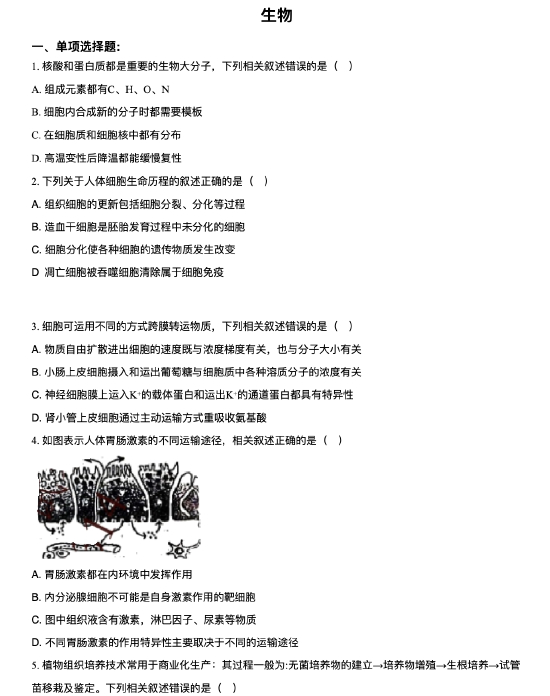 生物

一、单项选择题：

1.核酸和蛋白质都是重要的生物大分子，下列相关叙述错误的是（ ）

A.组成元素都有C、H、O、N

B.细胞内合成新的分子时都需要模板

C.在细胞质和细胞核中都有分布

D.高温变性后降温都能缓慢复性

2.下列关于人体细胞生命历程的叙述正确的是（ ）

A.组织细胞的更新包括细胞分裂、分化等过程

B.造血干细胞是胚胎发育过程中未分化的细胞

C.细胞分化使各种细胞的遗传物质发生改变

D 凋亡细胞被吞噬细胞清除属于细胞免疫

3.细胞可运用不同的方式跨膜转运物质，下列相关叙述错误的是（ ）

A.物质自由扩散进出细胞的速度既与浓度梯度有关，也与分子大小有关

B.小肠上皮细胞摄入和运出葡萄糖与细胞质中各种溶质分子的浓度有关

C.神经细胞膜上运入$K^+$的载体蛋白和运出$K^+$的通道蛋白都具有特异性

D.肾小管上皮细胞通过主动运输方式重吸收氨基酸

4.如图表示人体胃肠激素的不同运输途径，相关叙述正确的是（ ）

A.胃肠激素都在内环境中发挥作用

B.内分泌腺细胞不可能是自身激素作用的靶细胞

C.图中组织液含有激素，淋巴因子、尿素等物质

D.不同胃肠激素的作用特异性主要取决于不同的运输途径

5.植物组织培养技术常用于商业化生产：其过程一般为:无菌培养物的建立→培养物增殖→生根培养→试管苗移栽及鉴定。下列相关叙述错误的是（ ）